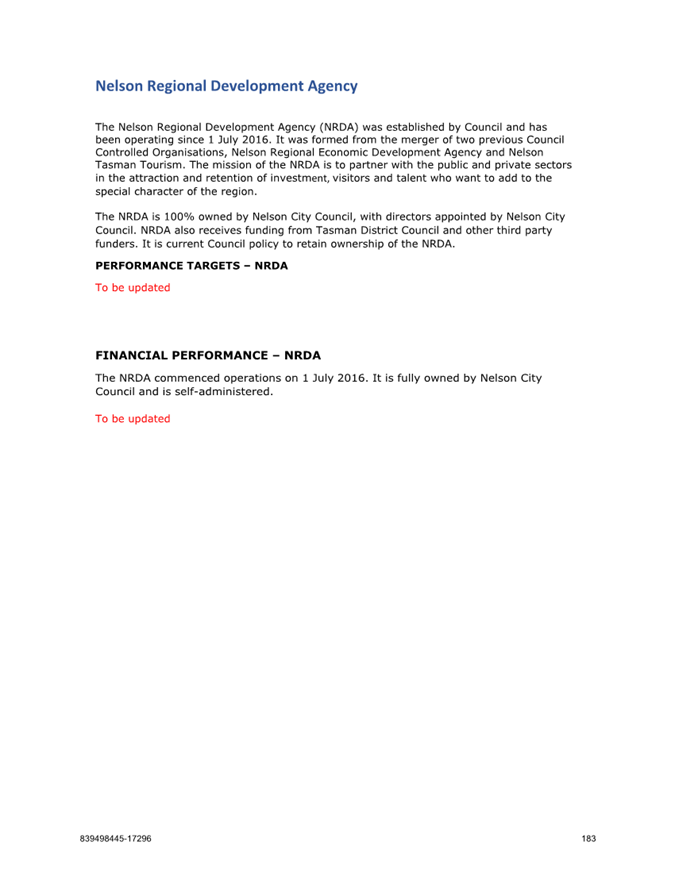 Nelson Regional Development Agency

The Nelson Regional Development Agency (NRDA) was established by Council and has been operating since 1 July 2016. It was formed from the merger of two previous Council Controlled Organisations, Nelson Regional Economic Development Agency and Nelson Tasman Tourism. The mission of the NRDA is to partner with the public and private sectors in the attraction and retention of investment, visitors and talent who want to add to the special character of the region.

The NRDA is 100% owned by Nelson City Council, with directors appointed by Nelson City Council. NRDA also receives funding from Tasman District Council and other third party funders. It is current Council policy to retain ownership of the NRDA.

PERFORMANCE TARGETS – NRDA

To be updated

FINANCIAL PERFORMANCE – NRDA

The NRDA commenced operations on 1 July 2016. It is fully owned by Nelson City Council and is self-administered.

To be updated

839498445-17296

183